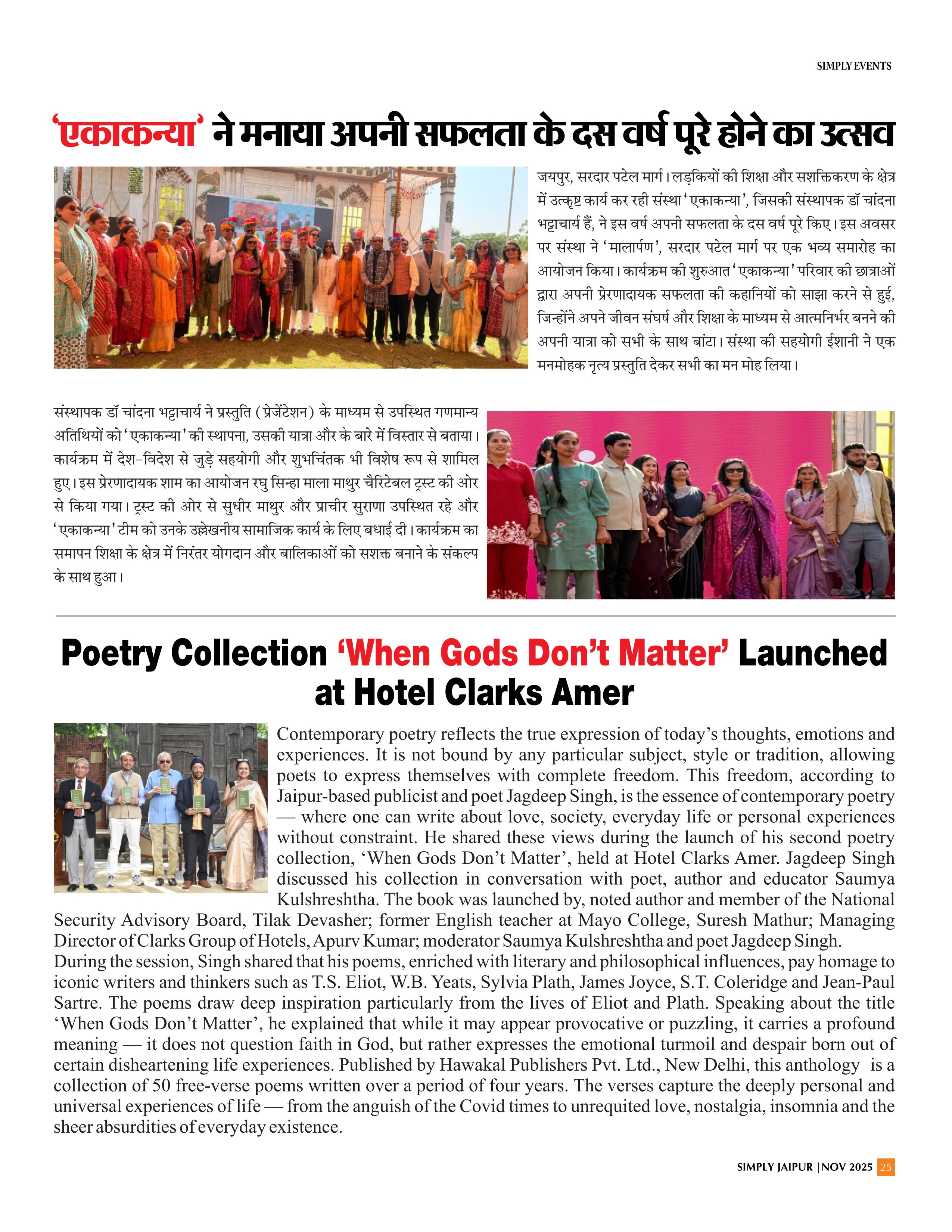 SIMPLY EVENTS

'एकाकन्या' ने मनाया अपनी सफलता के दस वर्ष पूरे होने का उत्सव

जयपुर, सरदार पटेल मार्ग। लड़कियों की शिक्षा और सशक्तिकरण के क्षेत्र में उत्कृष्ट कार्य कर रही संस्था 'एकाकन्या', जिसकी संस्थापक डॉ चांदना भट्टाचार्य हैं, ने इस वर्ष अपनी सफलता के दस वर्ष पूरे किए। इस अवसर पर संस्था ने 'मालार्पण', सरदार पटेल मार्ग पर एक भव्य समारोह का आयोजन किया। कार्यक्रम की शुरुआत 'एकाकन्या' परिवार की छात्राओं द्वारा अपनी प्रेरणादायक सफलता की कहानियों को साझा करने से हुई, जिन्होंने अपने जीवन संघर्ष और शिक्षा के माध्यम से आत्मनिर्भर बनने की अपनी यात्रा को सभी के साथ बांटा। संस्था की सहयोगी ईशानी ने एक मनमोहक नृत्य प्रस्तुति देकर सभी का मन मोह लिया।

संस्थापक डॉ चांदना भट्टाचार्य ने प्रस्तुति (प्रेजेंटेशन) के माध्यम से उपस्थित गणमान्य अतिथियों को 'एकाकन्या' की स्थापना, उसकी यात्रा और के बारे में विस्तार से बताया। कार्यक्रम में देश-विदेश से जुड़े सहयोगी और शुभचिंतक भी विशेष रूप से शामिल हुए। इस प्रेरणादायक शाम का आयोजन रघु सिन्हा माला माथुर चैरिटेबल ट्रस्ट की ओर से किया गया। ट्रस्ट की ओर से सुधीर माथुर और प्राचीर सुराणा उपस्थित रहे और 'एकाकन्या' टीम को उनके उल्लेखनीय सामाजिक कार्य के लिए बधाई दी। कार्यक्रम का समापन शिक्षा के क्षेत्र में निरंतर योगदान और बालिकाओं को सशक्त बनाने के संकल्प के साथ हुआ।

Poetry Collection 'When Gods Don't Matter' Launched at Hotel Clarks Amer

Contemporary poetry reflects the true expression of today's thoughts, emotions and experiences. It is not bound by any particular subject, style or tradition, allowing poets to express themselves with complete freedom. This freedom, according to Jaipur-based publicist and poet Jagdeep Singh, is the essence of contemporary poetry — where one can write about love, society, everyday life or personal experiences without constraint. He shared these views during the launch of his second poetry collection, 'When Gods Don't Matter', held at Hotel Clarks Amer. Jagdeep Singh discussed his collection in conversation with poet, author and educator Saumya Kulshreshtha. The book was launched by, noted author and member of the National Security Advisory Board, Tilak Devasher; former English teacher at Mayo College, Suresh Mathur; Managing Director of Clarks Group of Hotels, Apurv Kumar; moderator Saumya Kulshreshtha and poet Jagdeep Singh.
During the session, Singh shared that his poems, enriched with literary and philosophical influences, pay homage to iconic writers and thinkers such as T.S. Eliot, W.B. Yeats, Sylvia Plath, James Joyce, S.T. Coleridge and Jean-Paul Sartre. The poems draw deep inspiration particularly from the lives of Eliot and Plath. Speaking about the title 'When Gods Don't Matter', he explained that while it may appear provocative or puzzling, it carries a profound meaning — it does not question faith in God, but rather expresses the emotional turmoil and despair born out of certain disheartening life experiences. Published by Hawakal Publishers Pvt. Ltd., New Delhi, this anthology is a collection of 50 free-verse poems written over a period of four years. The verses capture the deeply personal and universal experiences of life — from the anguish of the Covid times to unrequited love, nostalgia, insomnia and the sheer absurdities of everyday existence.

SIMPLY JAIPUR | NOV 2025 25